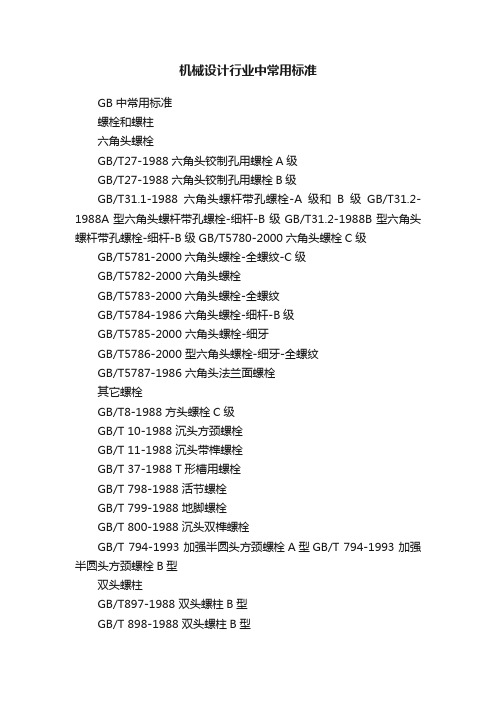 机械设计行业中常用标准

GB 中常用标准

螺栓和螺柱

六角头螺栓

GB/T27-1988 六角头铰制孔用螺栓 A 级

GB/T27-1988 六角头铰制孔用螺栓 B 级

GB/T31.1-1988 六角头螺杆带孔螺栓-A 级和 B 级 GB/T31.2-1988A 型六角头螺杆带孔螺栓-细杆-B 级 GB/T31.2-1988B 型六角头螺杆带孔螺栓-细杆-B 级 GB/T5780-2000 六角头螺栓 C 级

GB/T5781-2000 六角头螺栓-全螺纹-C 级

GB/T5782-2000 六角头螺栓

GB/T5783-2000 六角头螺栓-全螺纹

GB/T5784-1986 六角头螺栓-细杆-B 级

GB/T5785-2000 六角头螺栓-细牙

GB/T5786-2000 型六角头螺栓-细牙-全螺纹

GB/T5787-1986 六角头法兰面螺栓

其它螺栓

GB/T8-1988 方头螺栓 C 级

GB/T 10-1988 沉头方颈螺栓

GB/T 11-1988 沉头带榫螺栓

GB/T 37-1988 T 形槽用螺栓

GB/T 798-1988 活节螺栓

GB/T 799-1988 地脚螺栓

GB/T 800-1988 沉头双榫螺栓

GB/T 794-1993 加强半圆头方颈螺栓 A 型 GB/T 794-1993 加强半圆头方颈螺栓 B 型

双头螺柱

GB/T897-1988 双头螺柱 B 型

GB/T 898-1988 双头螺柱 B 型